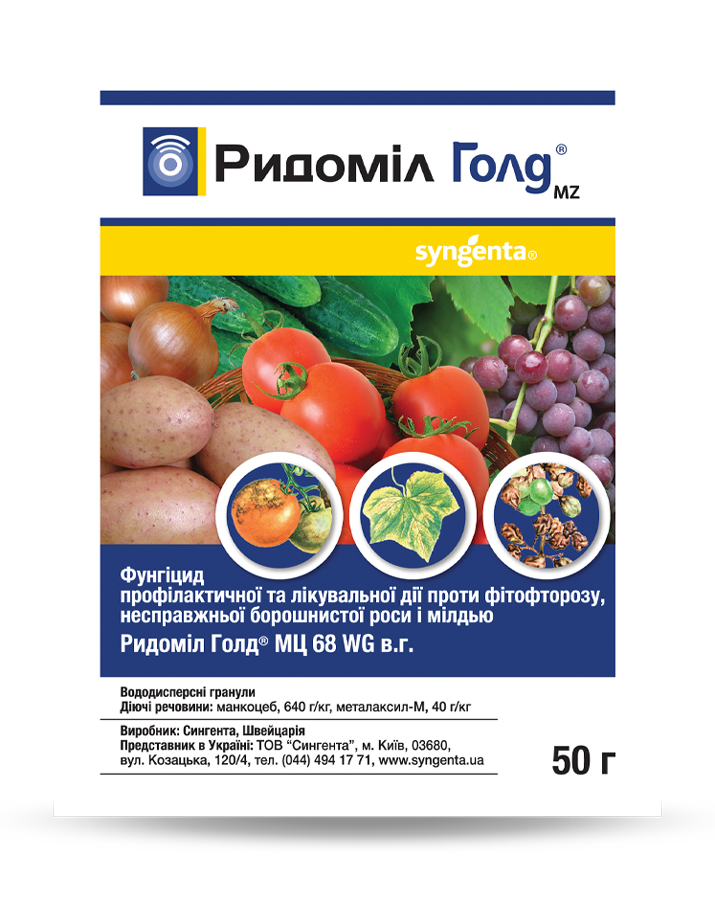 Ридоміл Голд® MZ

syngenta®

Фунгіцид
профілактичної та лікувальної дії проти фітофторозу, несправжньої борошнистої роси і мілдью
Ридоміл Голд® МЦ 68 WG в.г.

Вододисперсні гранули
Діючі речовини: манкоцеб, 640 г/кг, металаксил-М, 40 г/кг

Виробник: Сингента, Швейцарія
Представник в Україні: ТОВ "Сингента", м. Київ, 03680, вул. Козацька, 120/4, тел. (044) 494 17 71, www.syngenta.ua

50 г